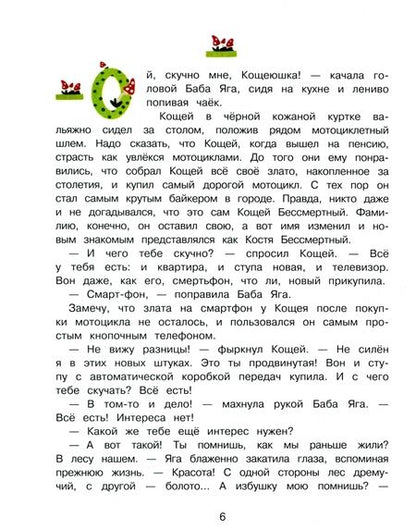 Ой, скучно мне, Кощеюшка! — качала головой Баба Яга, сидя на кухне и лениво попивая чаёк.

Кощей в чёрной кожаной куртке вальяжно сидел за столом, положив рядом мотоциклетный шлем. Надо сказать, что Кощей, когда вышел на пенсию, страсть как увлёкся мотоциклами. До того они ему понравились, что собрал Кощей всё своё злато, накопленное за столетия, и купил самый дорогой мотоцикл. С тех пор он стал самым крутым байкером в городе. Правда, никто даже и не догадывался, что это сам Кощей Бессмертный. Фамилию, конечно, он оставил свою, а вот имя изменил и новым знакомым представлялся как Костя Бессмертный.

— И чего тебе скучно? — спросил Кощей. — Всё у тебя есть: и квартира, и ступа новая, и телевизор. Вон даже, как его, смертьфон, что ли, новый прикупила.

— Смарт-фон, — поправила Баба Яга.

Замечу, что злата на смартфон у Кощея после покупки мотоцикла не осталось, и пользовался он самым простым кнопочным телефоном.

— Не вижу разницы! — фыркнул Кощей. — Не силён я в этих новых штуках. Это ты продвинутая! Вон и ступу с автоматической коробкой передач купила. И с чего тебе скучать? Всё есть!

— В том-то и дело! — махнула рукой Баба Яга. — Всё есть! Интереса нет!

— Какой же тебе ещё интерес нужен?

— А вот такой! Ты помнишь, как мы раньше жили? В лесу нашем. — Яга блаженно закатила глаза, вспоминая прежнюю жизнь. — Красота! С одной стороны лес дремучий, с другой — болото... А избушку мою помнишь? —

6